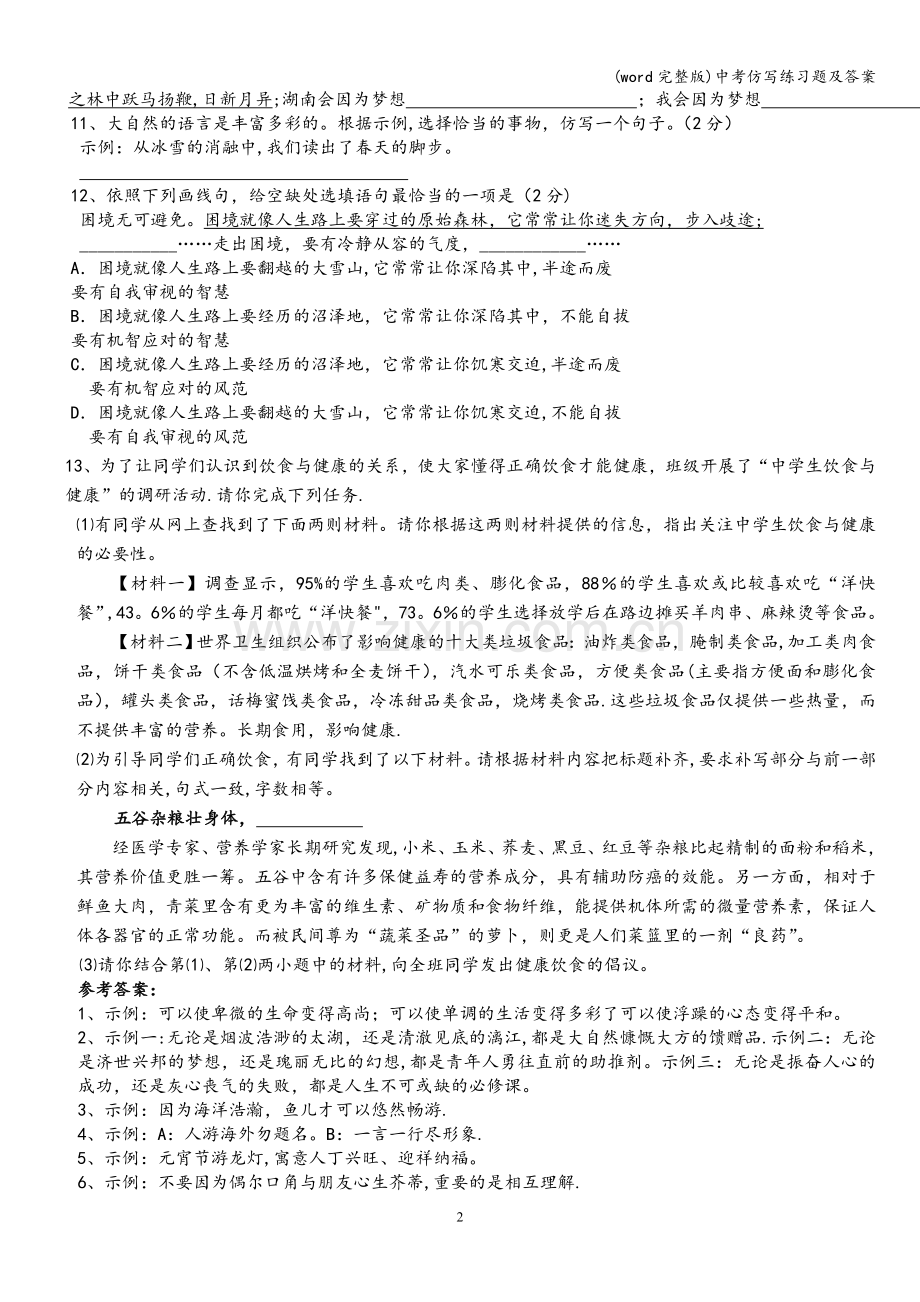 (word完整版)中考仿写练习题及答案

之林中跃马扬鞭,日新月异;湖南会因为梦想____;我会因为梦想____

11、大自然的语言是丰富多彩的。根据示例,选择恰当的事物,仿写一个句子。(2分)

示例:从冰雪的消融中,我们读出了春天的脚步。

____

12、依照下列画线句,给空缺处选填语句最恰当的一项是(2分)

困境无可避免。困境就像人生路上要穿过的原始森林,它常常让你迷失方向,步入歧途;____……走出困境,要有冷静从容的气度,____……

A.困境就像人生路上要翻越的大雪山,它常常让你深陷其中,半途而废
要有自我审视的智慧

B.困境就像人生路上要经历的沼泽地,它常常让你深陷其中,不能自拔
要有机智应对的智慧

C.困境就像人生路上要经历的沼泽地,它常常让你饥寒交迫,半途而废
要有机智应对的风范

D.困境就像人生路上要翻越的大雪山,它常常让你饥寒交迫,不能自拔
要有自我审视的风范

13、为了让同学们认识到饮食与健康的关系,使大家懂得正确饮食才能健康,班级开展了“中学生饮食与健康”的调研活动.请你完成下列任务.

⑴有同学从网上查找到了下面两则材料。请你根据这两则材料提供的信息,指出关注中学生饮食与健康的必要性。

【材料一】调查显示,95%的学生喜欢吃肉类、膨化食品,88%的学生喜欢或比较喜欢吃“洋快餐”,43。6%的学生每月都吃“洋快餐”,73。6%的学生选择放学后在路边摊买羊肉串、麻辣烫等食品。

【材料二】世界卫生组织公布了影响健康的十大类垃圾食品:油炸类食品,腌制类食品,加工类肉食品,饼干类食品(不含低温烘烤和全麦饼干),汽水可乐类食品,方便类食品(主要指方便面和膨化食品),罐头类食品,话梅蜜饯类食品,冷冻甜品类食品,烧烤类食品.这些垃圾食品仅提供一些热量,而不提供丰富的营养。长期食用,影响健康.

⑵为引导同学们正确饮食,有同学找到了以下材料。请根据材料内容把标题补齐,要求补写部分与前一部分内容相关,句式一致,字数相等。

五谷杂粮壮身体,____

经医学专家、营养学家长期研究发现,小米、玉米、荞麦、黑豆、红豆等杂粮比起精制的面粉和稻米,其营养价值更胜一筹。五谷中含有许多保健益寿的营养成分,具有辅助防癌的效能。另一方面,相对于鲜鱼大肉,青菜里含有更为丰富的维生素、矿物质和食物纤维,能提供机体所需的微量营养素,保证人体各器官的正常功能。而被民间尊为“蔬菜圣品”的萝卜,则更是人们菜篮里的一剂“良药”。

⑶请你结合第⑴、第⑵两小题中的材料,向全班同学发出健康饮食的倡议。

参考答案:

1、示例:可以使卑微的生命变得高尚;可以使单调的生活变得多彩了可以使浮躁的心态变得平和。

2、示例一:无论是烟波浩渺的太湖,还是清澈见底的漓江,都是大自然慷慨大方的馈赠品.示例二:无论是济世兴邦的梦想,还是瑰丽无比的幻想,都是青年人勇往直前的助推剂。示例三:无论是振奋人心的成功,还是灰心丧气的失败,都是人生不可或缺的必修课。

3、示例:因为海洋浩瀚,鱼儿才可以悠然畅游.

4、示例:A:人游海外勿题名。B:一言一行尽形象.

5、示例:元宵节游龙灯,寓意人丁兴旺、迎祥纳福。

6、示例:不要因为偶尔口角与朋友心生芥蒂,重要的是相互理解.

2

www.zixin.com.cn